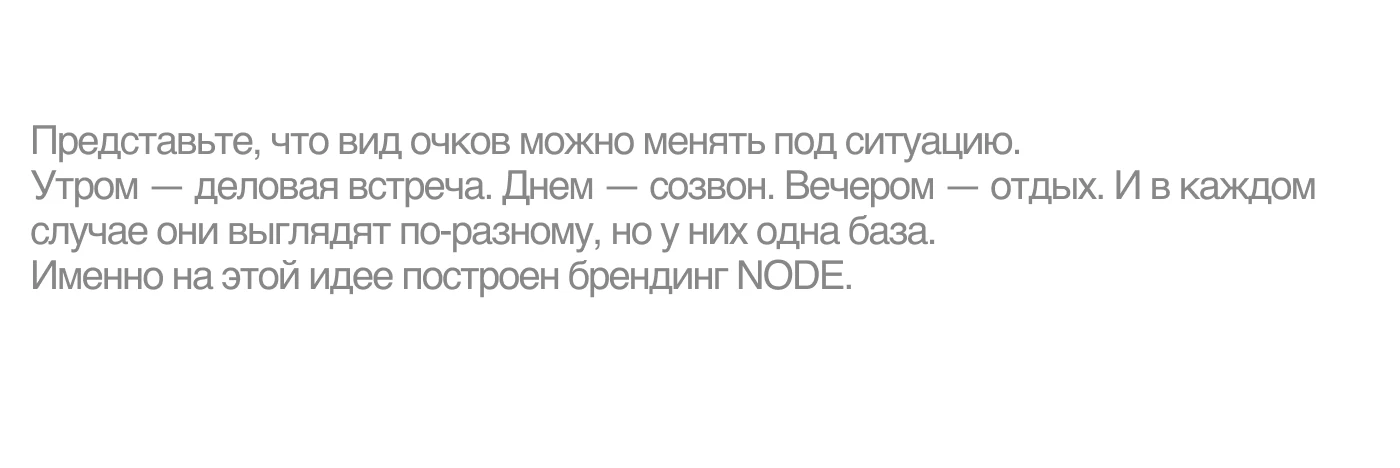 Представьте, что вид очков можно менять под ситуацию.
Утром — деловая встреча. Днем — созвон. Вечером — отдых. И в каждом случае они выглядят по-разному, но у них одна база.
Именно на этой идее построен брендинг NODE.